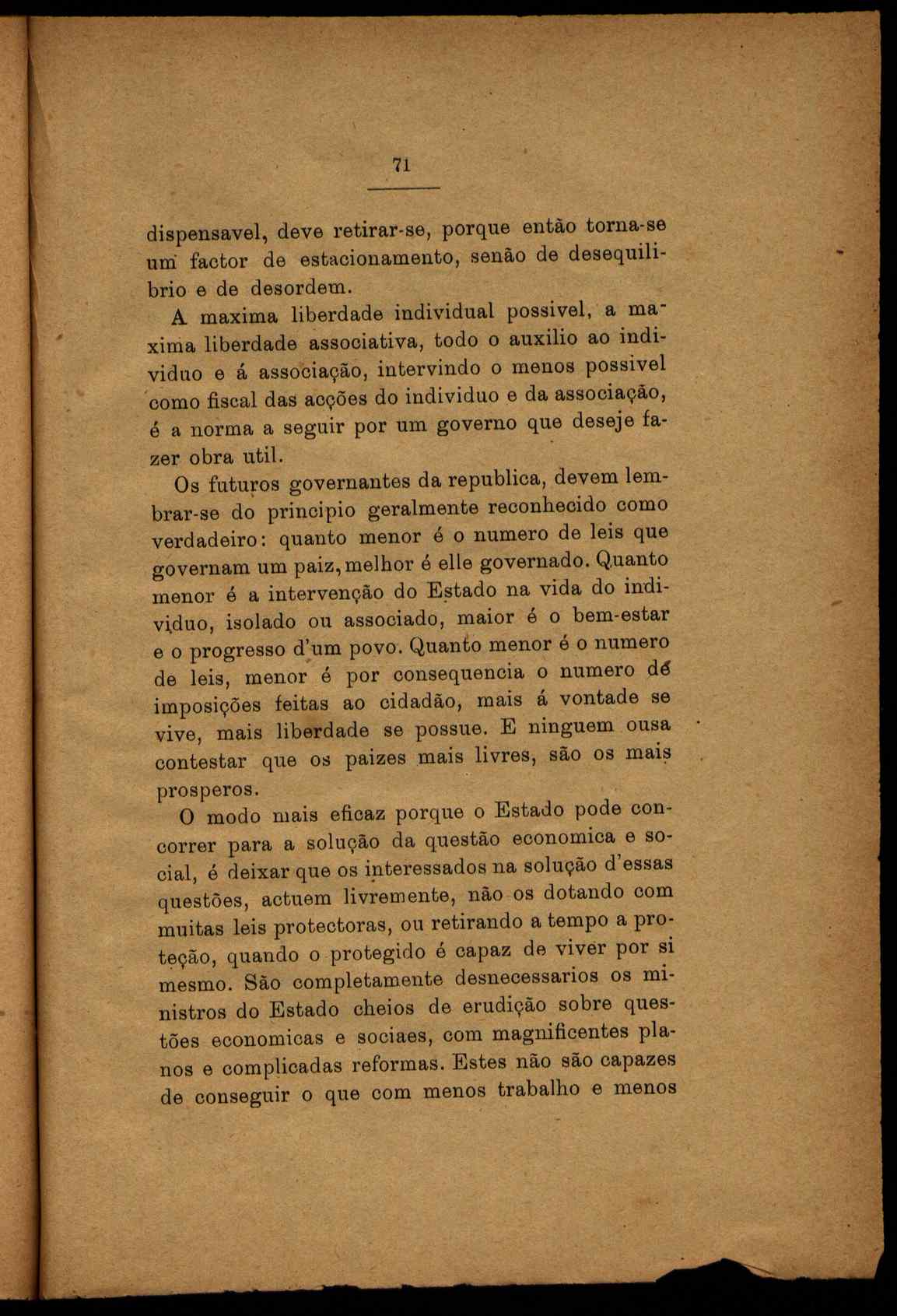 71

dispensavel, deve retirar-se, porque então torna-se um factor de estacionamento, senão de desequilibrio e de desordem.

A maxima liberdade individual possivel, a maxima liberdade associativa, todo o auxilio ao individuo e á associação, intervindo o menos possivel como fiscal das acções do individuo e da associação, é a norma a seguir por um governo que deseje fazer obra util.

Os futuros governantes da republica, devem lembrar-se do principio geralmente reconhecido como verdadeiro: quanto menor é o numero de leis que governam um paiz, melhor é elle governado. Quanto menor é a intervenção do Estado na vida do individuo, isolado ou associado, maior é o bem-estar e o progresso d'um povo. Quanto menor é o numero de leis, menor é por consequencia o numero de imposições feitas ao cidadão, mais á vontade se vive, mais liberdade se possue. E ninguem ousa contestar que os paizes mais livres, são os mais prosperos.

O modo mais eficaz porque o Estado pode concorrer para a solução da questão economica e social, é deixar que os interessados na solução d'essas questões, actuem livremente, não os dotando com muitas leis protectoras, ou retirando a tempo a proteção, quando o protegido é capaz de viver por si mesmo. São completamente desnecessarios os ministros do Estado cheios de erudição sobre questões economicas e sociaes, com magnificentes planos e complicadas reformas. Estes não são capazes de conseguir o que com menos trabalho e menos